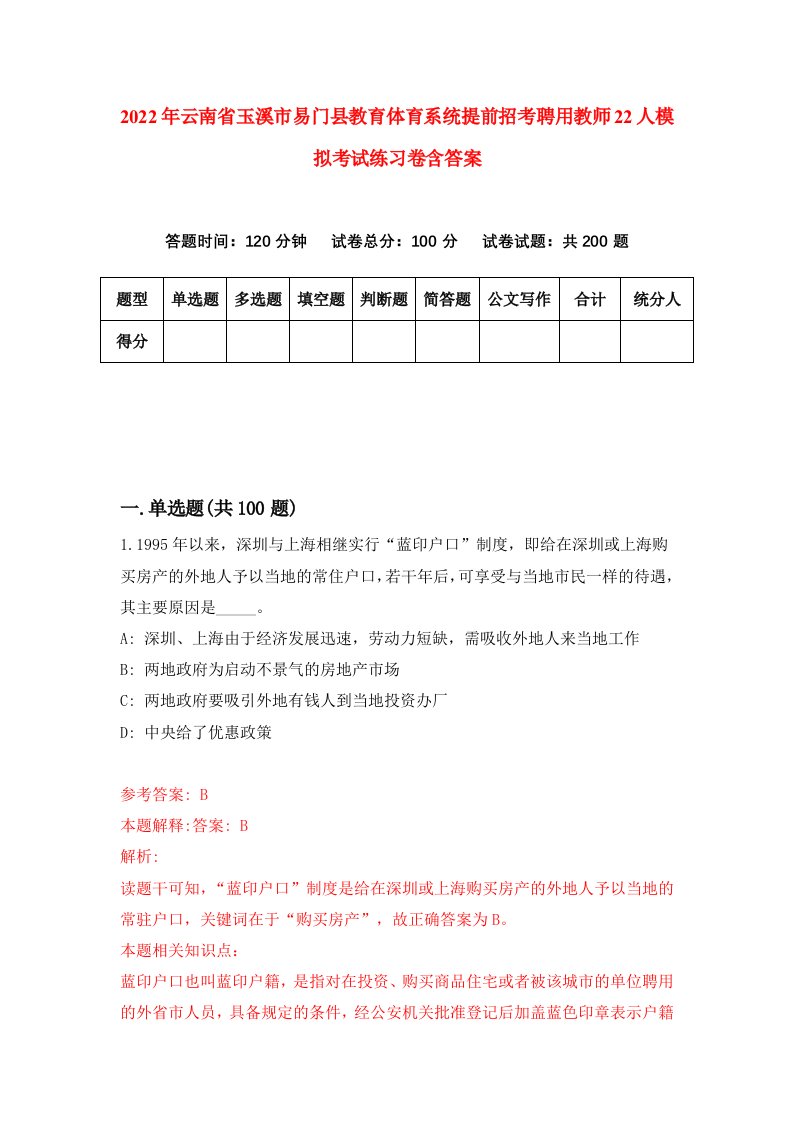 2022年云南省玉溪市易门县教育体育系统提前招考聘用教师22人模拟考试练习卷含答案

答题时间：120分钟　试卷总分：100分　试卷试题：共200题

| 题型 | 单选题 | 多选题 | 填空题 | 判断题 | 简答题 | 公文写作 | 合计 | 统分人 |
|---|---|---|---|---|---|---|---|---|
| 得分 | | | | | | | | |

一.单选题(共100题)

1.1995年以来，深圳与上海相继实行“蓝印户口”制度，即给在深圳或上海购买房产的外地人予以当地的常住户口，若干年后，可享受与当地市民一样的待遇，其主要原因是_____。

A: 深圳、上海由于经济发展迅速，劳动力短缺，需吸收外地人来当地工作

B: 两地政府为启动不景气的房地产市场

C: 两地政府要吸引外地有钱人到当地投资办厂

D: 中央给了优惠政策

参考答案: B

本题解释:答案: B

解析:

读题干可知，“蓝印户口”制度是给在深圳或上海购买房产的外地人予以当地的常驻户口，关键词在于“购买房产”，故正确答案为B。

本题相关知识点:

蓝印户口也叫蓝印户籍，是指对在投资、购买商品住宅或者被该城市的单位聘用的外省市人员，具备规定的条件，经公安机关批准登记后加盖蓝色印章表示户籍